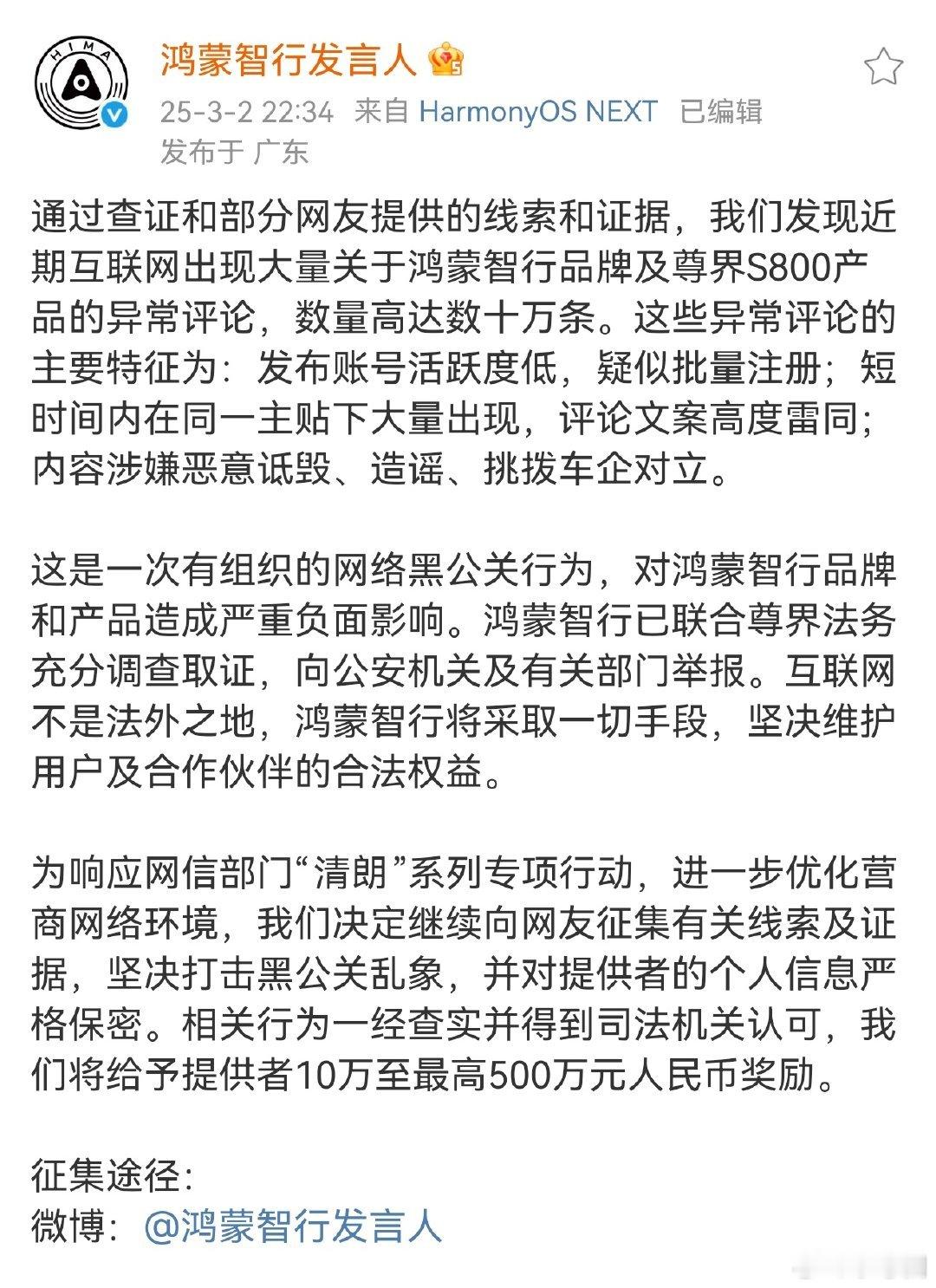 HIMA

鸿蒙智行发言人

25-3-2 22:34 来自 HarmonyOS NEXT 已编辑
发布于 广东

通过查证和部分网友提供的线索和证据，我们发现近期互联网出现大量关于鸿蒙智行品牌及尊界S800产品的异常评论，数量高达数十万条。这些异常评论的主要特征为：发布账号活跃度低，疑似批量注册；短时间内在同一主贴下大量出现，评论文案高度雷同；内容涉嫌恶意诋毁、造谣、挑拨车企对立。

这是一次有组织的网络黑公关行为，对鸿蒙智行品牌和产品造成严重负面影响。鸿蒙智行已联合尊界法务充分调查取证，向公安机关及有关部门举报。互联网不是法外之地，鸿蒙智行将采取一切手段，坚决维护用户及合作伙伴的合法权益。

为响应网信部门“清朗”系列专项行动，进一步优化营商网络环境，我们决定继续向网友征集有关线索及证据，坚决打击黑公关乱象，并对提供者的个人信息严格保密。相关行为一经查实并得到司法机关认可，我们将给予提供者10万至最高500万元人民币奖励。

征集途径：
微博：@鸿蒙智行发言人